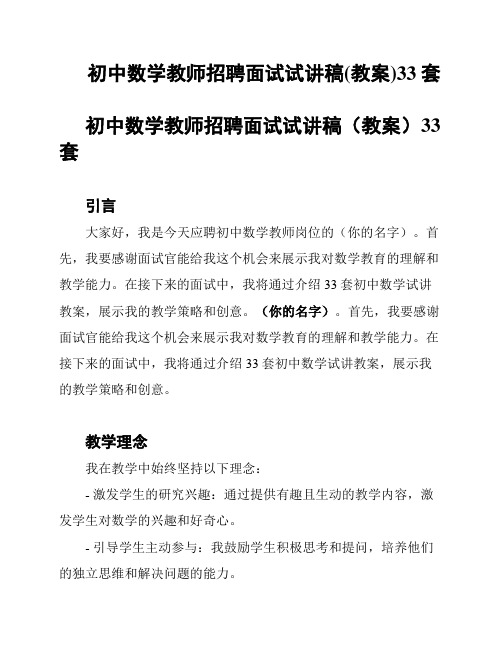 初中数学教师招聘面试试讲稿(教案)33 套

初中数学教师招聘面试试讲稿（教案）33 套

引言

大家好，我是今天应聘初中数学教师岗位的（你的名字）。首先，我要感谢面试官能给我这个机会来展示我对数学教育的理解和教学能力。在接下来的面试中，我将通过介绍 33 套初中数学试讲教案，展示我的教学策略和创意。（你的名字）。首先，我要感谢面试官能给我这个机会来展示我对数学教育的理解和教学能力。在接下来的面试中，我将通过介绍 33 套初中数学试讲教案，展示我的教学策略和创意。

教学理念

我在教学中始终坚持以下理念：

- 激发学生的研究兴趣：通过提供有趣且生动的教学内容，激发学生对数学的兴趣和好奇心。

- 引导学生主动参与：我鼓励学生积极思考和提问，培养他们的独立思维和解决问题的能力。